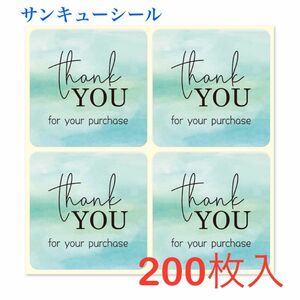 サンキューシール

thank YOU
for your purchase

thank YOU
for your purchase

thank YOU
for your purchase

thank YOU
for your purchase

200枚入